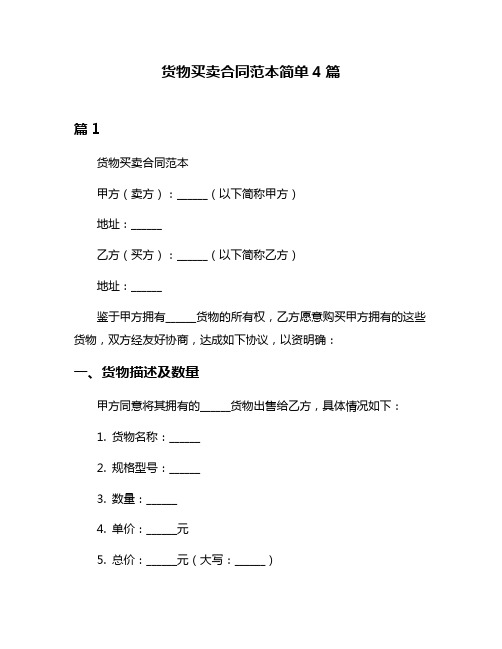 货物买卖合同范本简单 4 篇

篇 1

货物买卖合同范本

甲方（卖方）：______（以下简称甲方）

地址：______

乙方（买方）：______（以下简称乙方）

地址：______

鉴于甲方拥有______货物的所有权，乙方愿意购买甲方拥有的这些货物，双方经友好协商，达成如下协议，以资明确：

一、货物描述及数量

甲方同意将其拥有的______货物出售给乙方，具体情况如下：

1. 货物名称：______

2. 规格型号：______

3. 数量：______

4. 单价：______元

5. 总价：______元（大写：______）